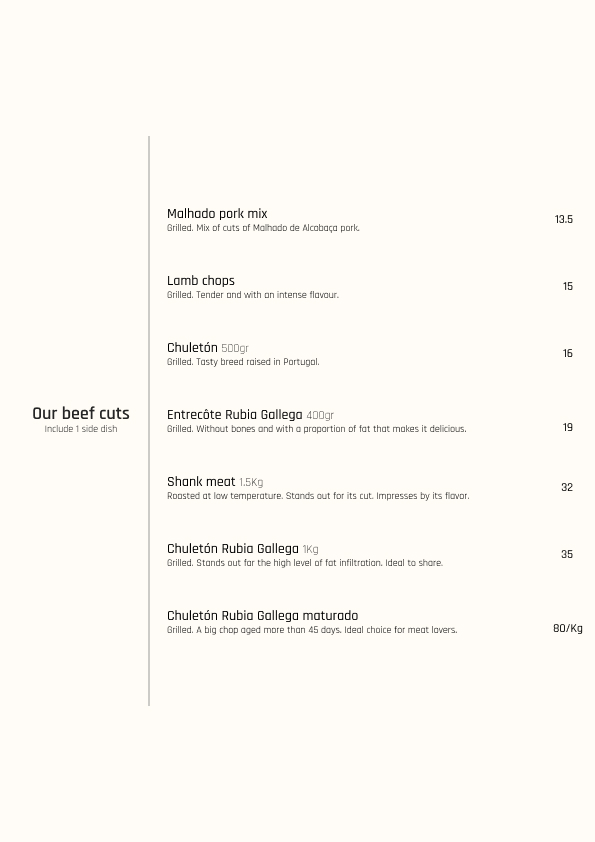 Our beef cuts
Include 1 side dish

Malhado pork mix
Grilled. Mix of cuts of Malhado de Alcobaça pork.
13.5

Lamb chops
Grilled. Tender and with an intense flavour.
15

Chuletón 500gr
Grilled. Tasty breed raised in Portugal.
16

Entrecôte Rubia Gallega 400gr
Grilled. Without bones and with a proportion of fat that makes it delicious.
19

Shank meat 1.5Kg
Roasted at low temperature. Stands out for its cut. Impresses by its flavor.
32

Chuletón Rubia Gallega 1Kg
Grilled. Stands out for the high level of fat infiltration. Ideal to share.
35

Chuletón Rubia Gallega maturado
Grilled. A big chop aged more than 45 days. Ideal choice for meat lovers.
80/Kg